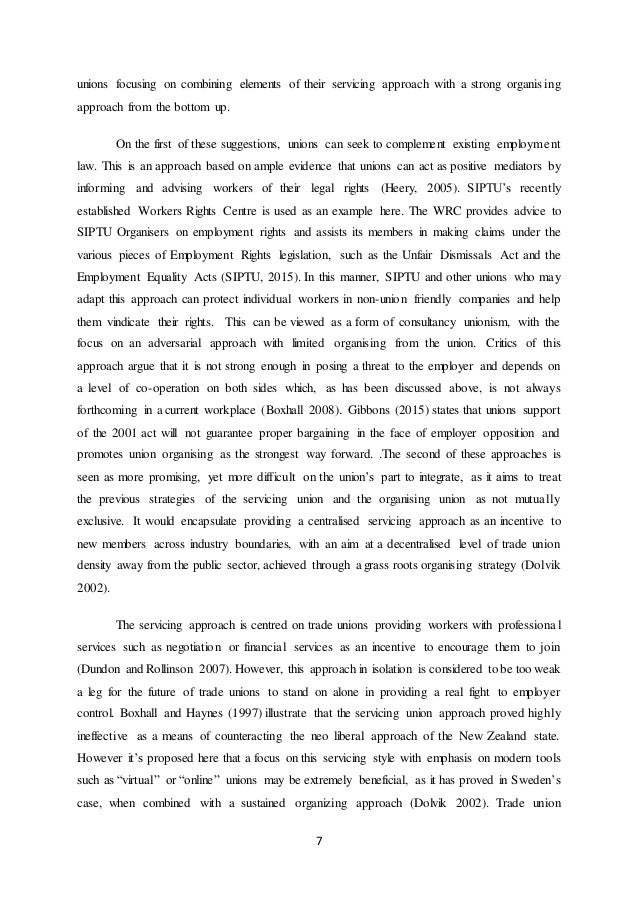 unions focusing on combining elements of their servicing approach with a strong organising approach from the bottom up.

On the first of these suggestions, unions can seek to complement existing employment law. This is an approach based on ample evidence that unions can act as positive mediators by informing and advising workers of their legal rights (Heery, 2005). SIPTU's recently established Workers Rights Centre is used as an example here. The WRC provides advice to SIPTU Organisers on employment rights and assists its members in making claims under the various pieces of Employment Rights legislation, such as the Unfair Dismissals Act and the Employment Equality Acts (SIPTU, 2015). In this manner, SIPTU and other unions who may adapt this approach can protect individual workers in non-union friendly companies and help them vindicate their rights. This can be viewed as a form of consultancy unionism, with the focus on an adversarial approach with limited organising from the union. Critics of this approach argue that it is not strong enough in posing a threat to the employer and depends on a level of co-operation on both sides which, as has been discussed above, is not always forthcoming in a current workplace (Boxhall 2008). Gibbons (2015) states that unions support of the 2001 act will not guarantee proper bargaining in the face of employer opposition and promotes union organising as the strongest way forward. .The second of these approaches is seen as more promising, yet more difficult on the union's part to integrate, as it aims to treat the previous strategies of the servicing union and the organising union as not mutually exclusive. It would encapsulate providing a centralised servicing approach as an incentive to new members across industry boundaries, with an aim at a decentralised level of trade union density away from the public sector, achieved through a grass roots organising strategy (Dolvik 2002).

The servicing approach is centred on trade unions providing workers with professional services such as negotiation or financial services as an incentive to encourage them to join (Dundon and Rollinson 2007). However, this approach in isolation is considered to be too weak a leg for the future of trade unions to stand on alone in providing a real fight to employer control. Boxhall and Haynes (1997) illustrate that the servicing union approach proved highly ineffective as a means of counteracting the neo liberal approach of the New Zealand state. However it's proposed here that a focus on this servicing style with emphasis on modern tools such as "virtual" or "online" unions may be extremely beneficial, as it has proved in Sweden's case, when combined with a sustained organizing approach (Dolvik 2002). Trade union

7